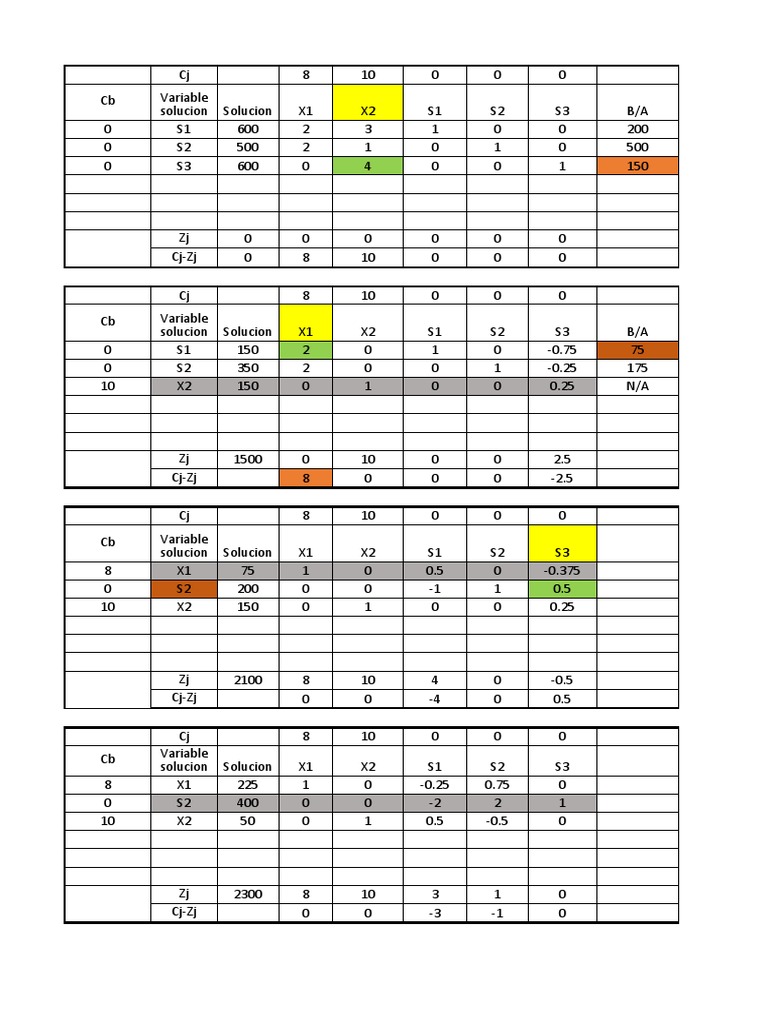 | | Cj | | 8 | 10 | 0 | 0 | 0 | |
|---|---|---|---|---|---|---|---|---|
| Cb | Variable solucion | Solucion | X1 | X2 | S1 | S2 | S3 | B/A |
| 0 | S1 | 600 | 2 | 3 | 1 | 0 | 0 | 200 |
| 0 | S2 | 500 | 2 | 1 | 0 | 1 | 0 | 500 |
| 0 | S3 | 600 | 0 | 4 | 0 | 0 | 1 | 150 |
| | | | | | | | | |
| | | | | | | | | |
| | | | | | | | | |
| | Zj | 0 | 0 | 0 | 0 | 0 | 0 | |
| | Cj-Zj | 0 | 8 | 10 | 0 | 0 | 0 | |

| | Cj | | 8 | 10 | 0 | 0 | 0 | |
|---|---|---|---|---|---|---|---|---|
| Cb | Variable solucion | Solucion | X1 | X2 | S1 | S2 | S3 | B/A |
| 0 | S1 | 150 | 2 | 0 | 1 | 0 | -0.75 | 75 |
| 0 | S2 | 350 | 2 | 0 | 0 | 1 | -0.25 | 175 |
| 10 | X2 | 150 | 0 | 1 | 0 | 0 | 0.25 | N/A |
| | | | | | | | | |
| | | | | | | | | |
| | | | | | | | | |
| | Zj | 1500 | 0 | 10 | 0 | 0 | 2.5 | |
| | Cj-Zj | | 8 | 0 | 0 | 0 | -2.5 | |

| | Cj | | 8 | 10 | 0 | 0 | 0 | |
|---|---|---|---|---|---|---|---|---|
| Cb | Variable solucion | Solucion | X1 | X2 | S1 | S2 | S3 | |
| 8 | X1 | 75 | 1 | 0 | 0.5 | 0 | -0.375 | |
| 0 | S2 | 200 | 0 | 0 | -1 | 1 | 0.5 | |
| 10 | X2 | 150 | 0 | 1 | 0 | 0 | 0.25 | |
| | | | | | | | | |
| | | | | | | | | |
| | | | | | | | | |
| | Zj | 2100 | 8 | 10 | 4 | 0 | -0.5 | |
| | Cj-Zj | | 0 | 0 | -4 | 0 | 0.5 | |

| | Cj | | 8 | 10 | 0 | 0 | 0 | |
|---|---|---|---|---|---|---|---|---|
| Cb | Variable solucion | Solucion | X1 | X2 | S1 | S2 | S3 | |
| 8 | X1 | 225 | 1 | 0 | -0.25 | 0.75 | 0 | |
| 0 | S2 | 400 | 0 | 0 | -2 | 2 | 1 | |
| 10 | X2 | 50 | 0 | 1 | 0.5 | -0.5 | 0 | |
| | | | | | | | | |
| | | | | | | | | |
| | | | | | | | | |
| | Zj | 2300 | 8 | 10 | 3 | 1 | 0 | |
| | Cj-Zj | | 0 | 0 | -3 | -1 | 0 | |